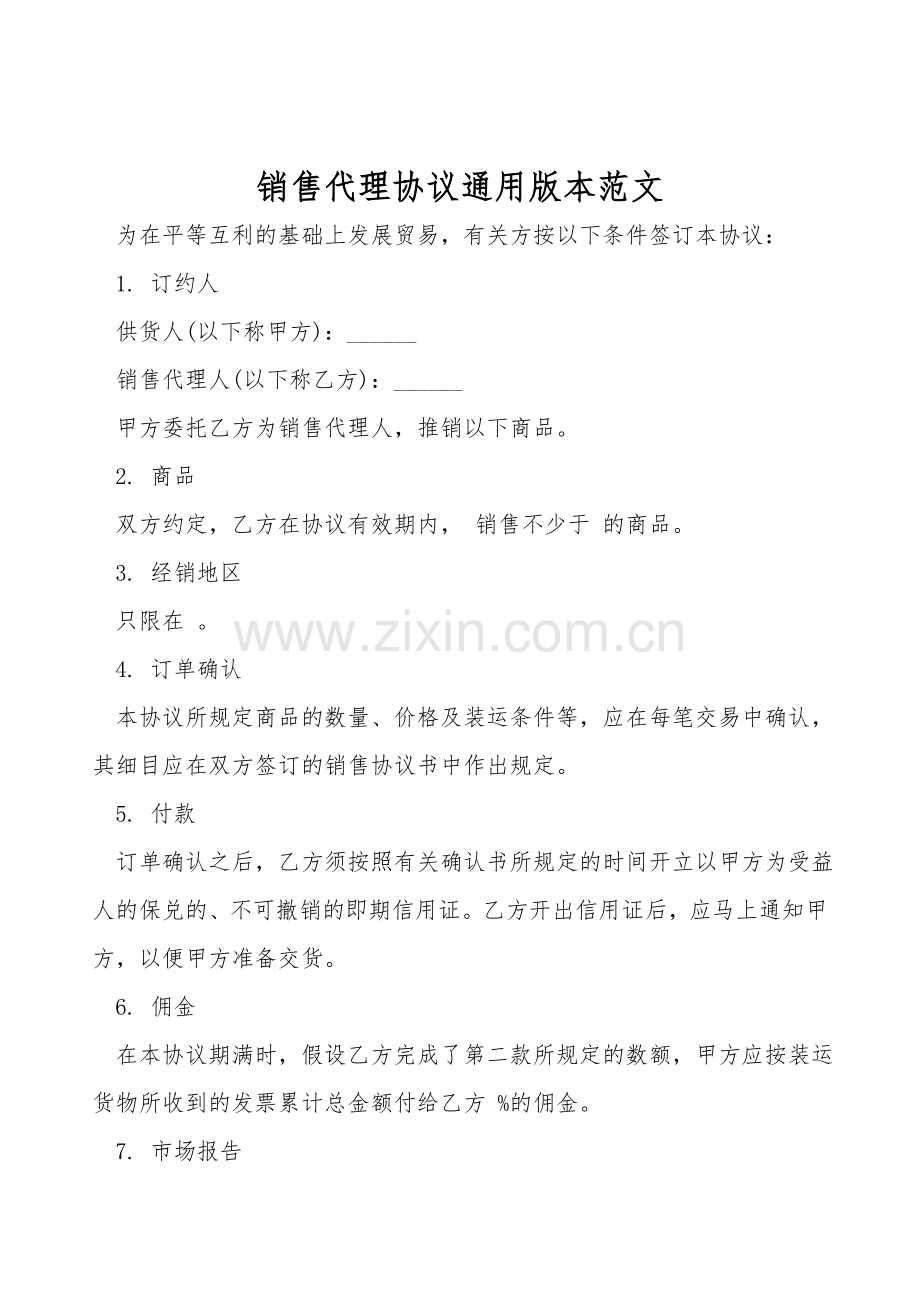 销售代理协议通用版本范文

为在平等互利的基础上发展贸易，有关方按以下条件签订本协议：

1. 订约人

供货人(以下称甲方)：______

销售代理人(以下称乙方)：______

甲方委托乙方为销售代理人，推销以下商品。

2. 商品

双方约定，乙方在协议有效期内， 销售不少于 的商品。

3. 经销地区

只限在 。

www.zixin.com.cn

4. 订单确认

本协议所规定商品的数量、价格及装运条件等，应在每笔交易中确认，其细目应在双方签订的销售协议书中作出规定。

5. 付款

订单确认之后，乙方须按照有关确认书所规定的时间开立以甲方为受益人的保兑的、不可撤销的即期信用证。乙方开出信用证后，应马上通知甲方，以便甲方准备交货。

6. 佣金

在本协议期满时，假设乙方完成了第二款所规定的数额，甲方应按装运货物所收到的发票累计总金额付给乙方 %的佣金。

7. 市场报告